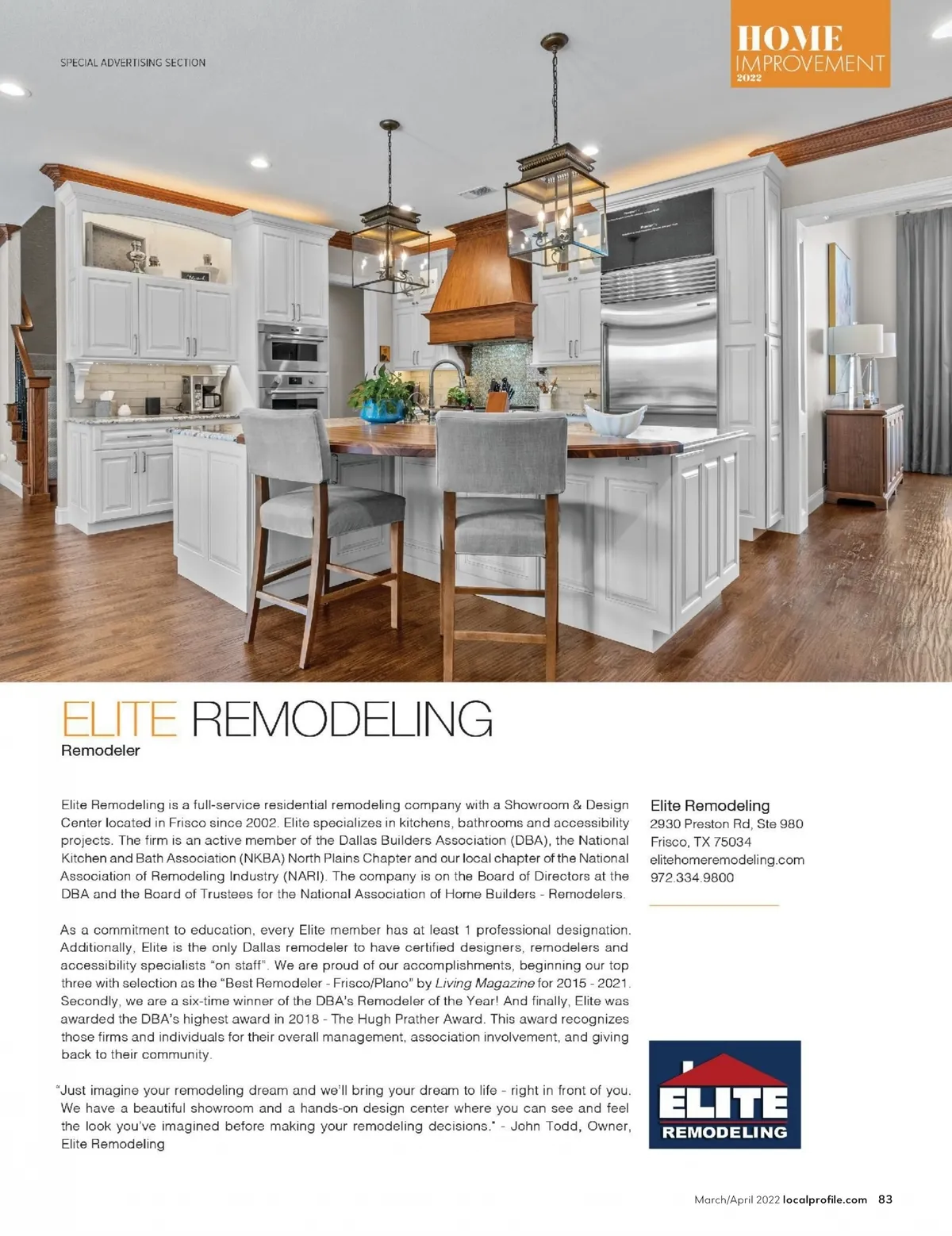 SPECIAL ADVERTISING SECTION

HOME
IMPROVEMENT
2022

ELITE REMODELING
Remodeler

Elite Remodeling is a full-service residential remodeling company with a Showroom & Design Center located in Frisco since 2002. Elite specializes in kitchens, bathrooms and accessibility projects. The firm is an active member of the Dallas Builders Association (DBA), the National Kitchen and Bath Association (NKBA) North Plains Chapter and our local chapter of the National Association of Remodeling Industry (NARI). The company is on the Board of Directors at the DBA and the Board of Trustees for the National Association of Home Builders - Remodelers.

As a commitment to education, every Elite member has at least 1 professional designation. Additionally, Elite is the only Dallas remodeler to have certified designers, remodelers and accessibility specialists "on staff". We are proud of our accomplishments, beginning our top three with selection as the "Best Remodeler - Frisco/Plano" by Living Magazine for 2015 - 2021. Secondly, we are a six-time winner of the DBA's Remodeler of the Year! And finally, Elite was awarded the DBA's highest award in 2018 - The Hugh Prather Award. This award recognizes those firms and individuals for their overall management, association involvement, and giving back to their community.

"Just imagine your remodeling dream and we'll bring your dream to life - right in front of you. We have a beautiful showroom and a hands-on design center where you can see and feel the look you've imagined before making your remodeling decisions." - John Todd, Owner, Elite Remodeling

Elite Remodeling
2930 Preston Rd, Ste 980
Frisco, TX 75034
elitehomeremodeling.com
972.334.9800

ELITE
REMODELING

March/April 2022 localprofile.com 83